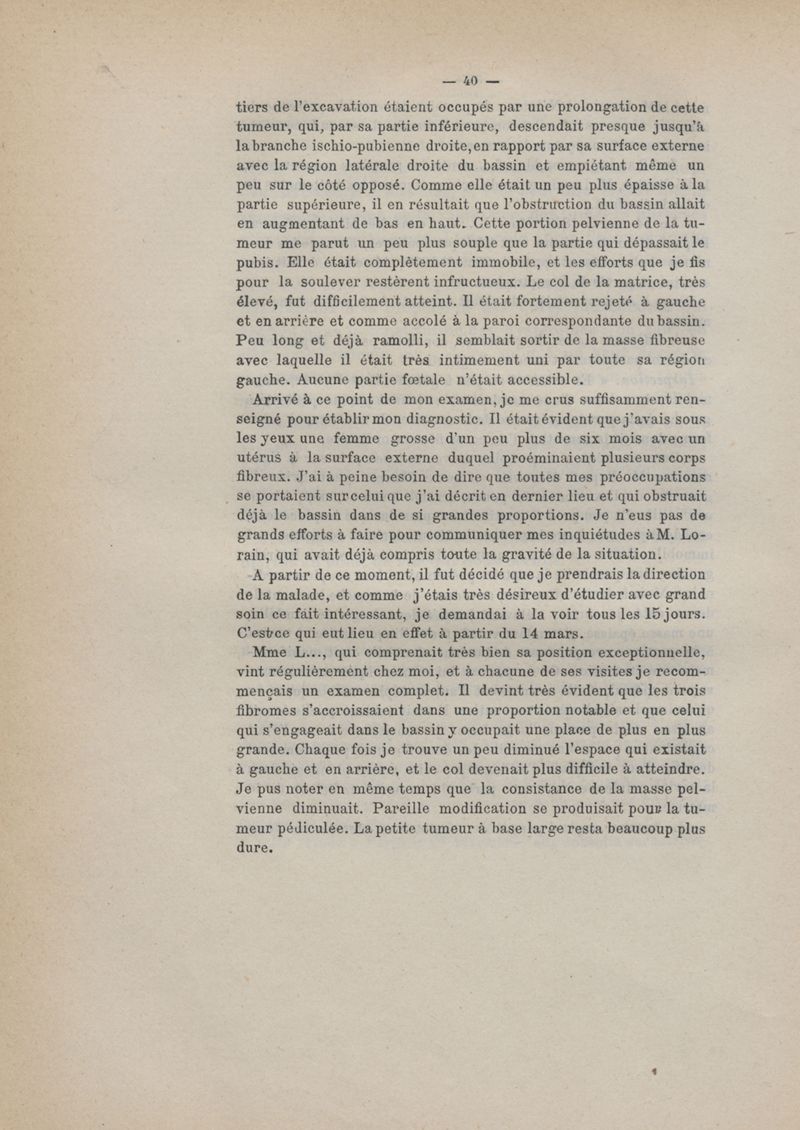 — 40 —

tiers de l'excavation étaient occupés par une prolongation de cette tumeur, qui, par sa partie inférieure, descendait presque jusqu'à la branche ischio-pubienne droite, en rapport par sa surface externe avec la région latérale droite du bassin et empiétant même un peu sur le côté opposé. Comme elle était un peu plus épaisse à la partie supérieure, il en résultait que l'obstruction du bassin allait en augmentant de bas en haut. Cette portion pelvienne de la tumeur me parut un peu plus souple que la partie qui dépassait le pubis. Elle était complètement immobile, et les efforts que je fis pour la soulever restèrent infructueux. Le col de la matrice, très élevé, fut difficilement atteint. Il était fortement rejeté à gauche et en arrière et comme accolé à la paroi correspondante du bassin. Peu long et déjà ramolli, il semblait sortir de la masse fibreuse avec laquelle il était très intimement uni par toute sa région gauche. Aucune partie fœtale n'était accessible.

Arrivé à ce point de mon examen, je me crus suffisamment renseigné pour établir mon diagnostic. Il était évident que j'avais sous les yeux une femme grosse d'un peu plus de six mois avec un utérus à la surface externe duquel proéminaient plusieurs corps fibreux. J'ai à peine besoin de dire que toutes mes préoccupations se portaient sur celui que j'ai décrit en dernier lieu et qui obstruait déjà le bassin dans de si grandes proportions. Je n'eus pas de grands efforts à faire pour communiquer mes inquiétudes à M. Lorain, qui avait déjà compris toute la gravité de la situation.

A partir de ce moment, il fut décidé que je prendrais la direction de la malade, et comme j'étais très désireux d'étudier avec grand soin ce fait intéressant, je demandai à la voir tous les 15 jours. C'est ce qui eut lieu en effet à partir du 14 mars.

Mme L..., qui comprenait très bien sa position exceptionnelle, vint régulièrement chez moi, et à chacune de ses visites je recommençais un examen complet. Il devint très évident que les trois fibromes s'accroissaient dans une proportion notable et que celui qui s'engageait dans le bassin y occupait une place de plus en plus grande. Chaque fois je trouve un peu diminué l'espace qui existait à gauche et en arrière, et le col devenait plus difficile à atteindre. Je pus noter en même temps que la consistance de la masse pelvienne diminuait. Pareille modification se produisait pour la tumeur pédiculée. La petite tumeur à base large resta beaucoup plus dure.